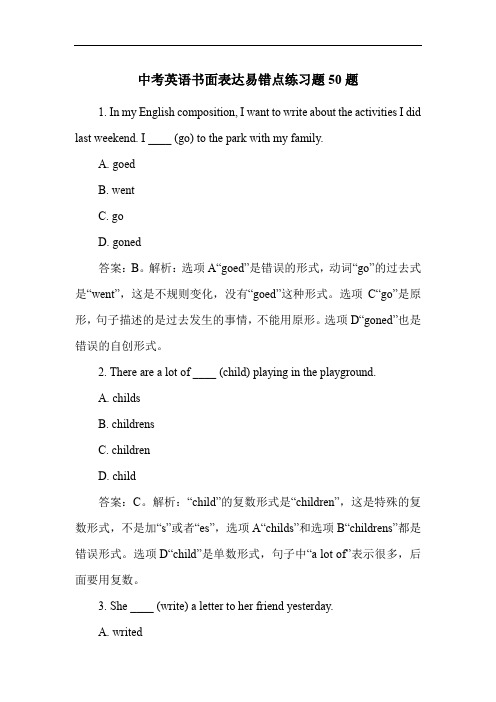 中考英语书面表达易错点练习题 50 题

1. In my English composition, I want to write about the activities I did last weekend. I ____ (go) to the park with my family.

A. goed

B. went

C. go

D. goned

答案：B。解析：选项 A“goed”是错误的形式，动词“go”的过去式是“went”，这是不规则变化，没有“goed”这种形式。选项 C“go”是原形，句子描述的是过去发生的事情，不能用原形。选项 D“goned”也是错误的自创形式。

2. There are a lot of ____ (child) playing in the playground.

A. childs

B. childrens

C. children

D. child

答案：C。解析：“child”的复数形式是“children”，这是特殊的复数形式，不是加“s”或者“es”，选项 A“childs”和选项 B“childrens”都是错误形式。选项 D“child”是单数形式，句子中“a lot of”表示很多，后面要用复数。

3. She ____ (write) a letter to her friend yesterday.

A. writed